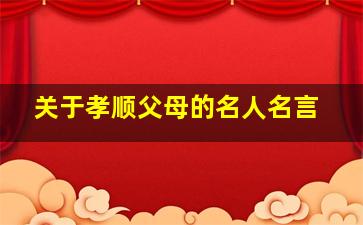 关于孝顺父母的名人名言